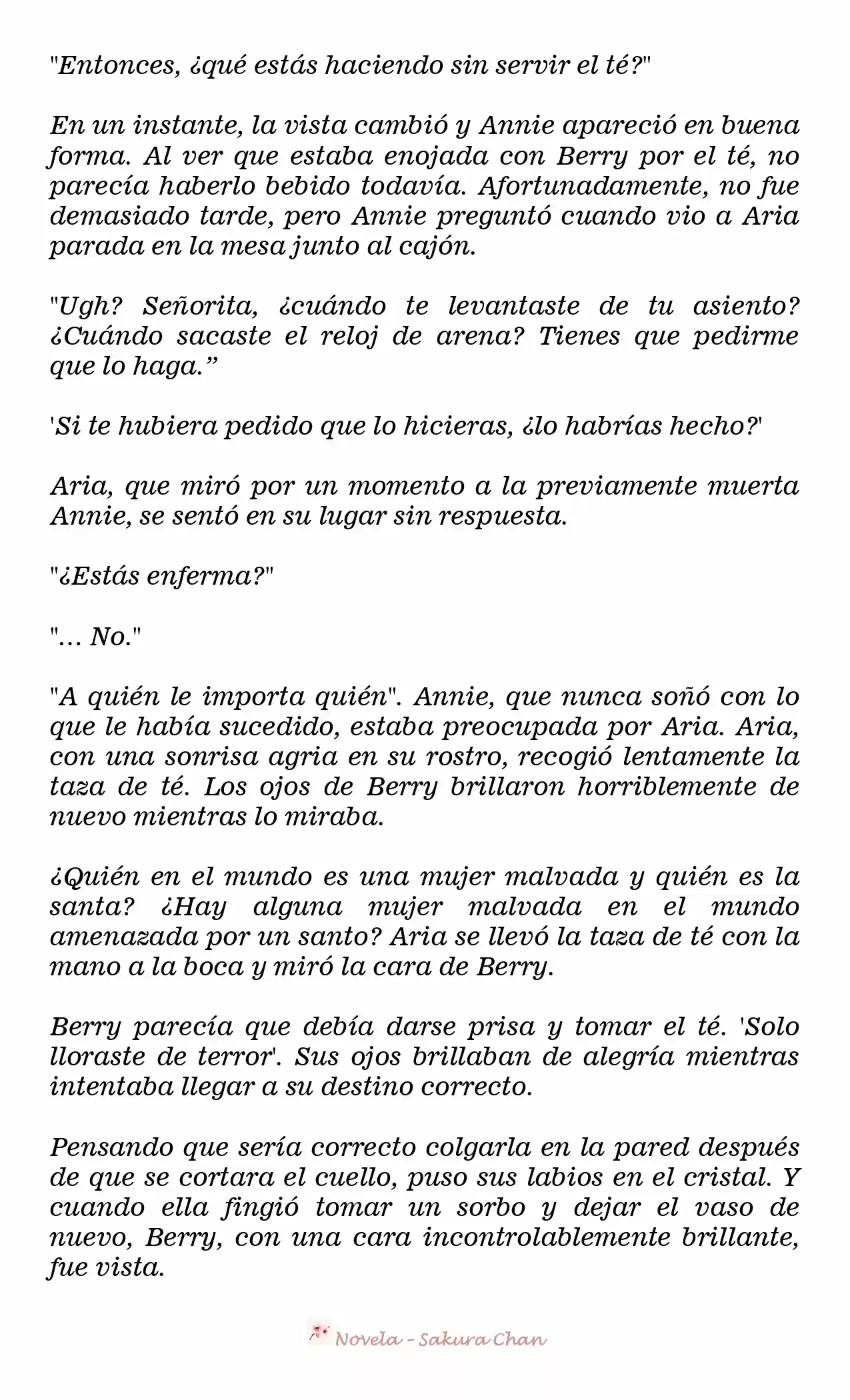 "Entonces, ¿qué estás haciendo sin servir el té?"

En un instante, la vista cambió y Annie apareció en buena forma. Al ver que estaba enojada con Berry por el té, no parecía haberlo bebido todavía. Afortunadamente, no fue demasiado tarde, pero Annie preguntó cuando vio a Aria parada en la mesa junto al cajón.

"Ugh? Señorita, ¿cuándo te levantaste de tu asiento? ¿Cuándo sacaste el reloj de arena? Tienes que pedirme que lo haga.”

'Si te hubiera pedido que lo hicieras, ¿lo habrías hecho?'

Aria, que miró por un momento a la previamente muerta Annie, se sentó en su lugar sin respuesta.

"¿Estás enferma?"

"… No."

"A quién le importa quién". Annie, que nunca soñó con lo que le había sucedido, estaba preocupada por Aria. Aria, con una sonrisa agria en su rostro, recogió lentamente la taza de té. Los ojos de Berry brillaron horriblemente de nuevo mientras lo miraba.

¿Quién en el mundo es una mujer malvada y quién es la santa? ¿Hay alguna mujer malvada en el mundo amenazada por un santo? Aria se llevó la taza de té con la mano a la boca y miró la cara de Berry.

Berry parecía que debía darse prisa y tomar el té. 'Solo lloraste de terror'. Sus ojos brillaban de alegría mientras intentaba llegar a su destino correcto.

Pensando que sería correcto colgarla en la pared después de que se cortara el cuello, puso sus labios en el cristal. Y cuando ella fingió tomar un sorbo y dejar el vaso de nuevo, Berry, con una cara incontrolablemente brillante, fue vista.

Novela - Sakura Chan